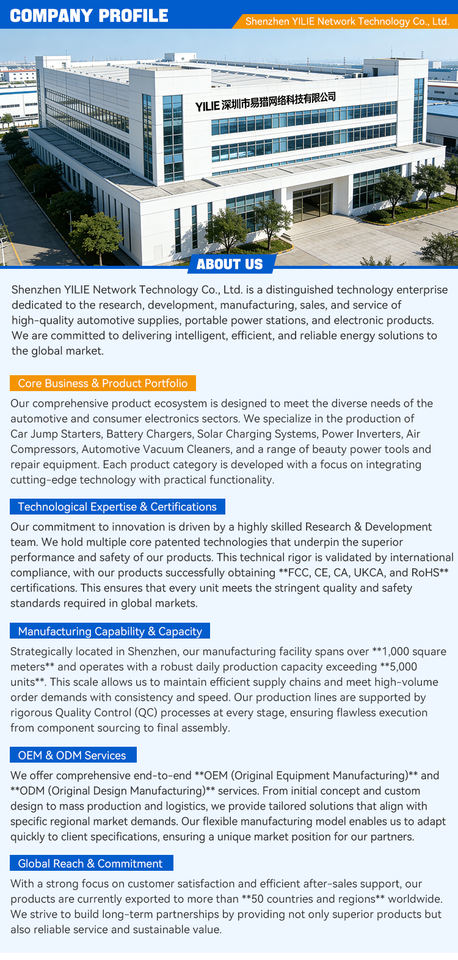 COMPANY PROFILE

Shenzhen YILIE Network Technology Co., Ltd.

YILIE 深圳市易猎网络科技有限公司

ABOUT US

Shenzhen YILIE Network Technology Co., Ltd. is a distinguished technology enterprise dedicated to the research, development, manufacturing, sales, and service of high-quality automotive supplies, portable power stations, and electronic products. We are committed to delivering intelligent, efficient, and reliable energy solutions to the global market.

Core Business & Product Portfolio

Our comprehensive product ecosystem is designed to meet the diverse needs of the automotive and consumer electronics sectors. We specialize in the production of Car Jump Starters, Battery Chargers, Solar Charging Systems, Power Inverters, Air Compressors, Automotive Vacuum Cleaners, and a range of beauty power tools and repair equipment. Each product category is developed with a focus on integrating cutting-edge technology with practical functionality.

Technological Expertise & Certifications

Our commitment to innovation is driven by a highly skilled Research & Development team. We hold multiple core patented technologies that underpin the superior performance and safety of our products. This technical rigor is validated by international compliance, with our products successfully obtaining **FCC, CE, CA, UKCA, and RoHS** certifications. This ensures that every unit meets the stringent quality and safety standards required in global markets.

Manufacturing Capability & Capacity

Strategically located in Shenzhen, our manufacturing facility spans over **1,000 square meters** and operates with a robust daily production capacity exceeding **5,000 units**. This scale allows us to maintain efficient supply chains and meet high-volume order demands with consistency and speed. Our production lines are supported by rigorous Quality Control (QC) processes at every stage, ensuring flawless execution from component sourcing to final assembly.

OEM & ODM Services

We offer comprehensive end-to-end **OEM (Original Equipment Manufacturing)** and **ODM (Original Design Manufacturing)** services. From initial concept and custom design to mass production and logistics, we provide tailored solutions that align with specific regional market demands. Our flexible manufacturing model enables us to adapt quickly to client specifications, ensuring a unique market position for our partners.

Global Reach & Commitment

With a strong focus on customer satisfaction and efficient after-sales support, our products are currently exported to more than **50 countries and regions** worldwide. We strive to build long-term partnerships by providing not only superior products but also reliable service and sustainable value.